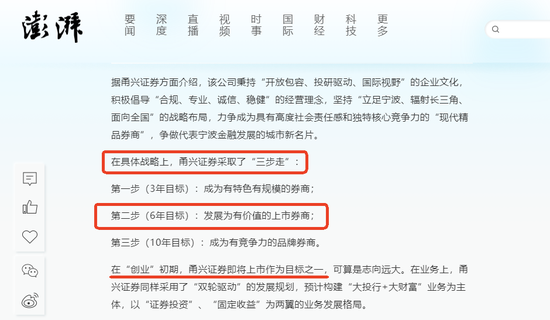 澎湃

要闻 深度 直播 视频 时事 国际 财经 科技 更多

据甬兴证券方面介绍，该公司秉持“开放包容、投研驱动、国际视野”的企业文化，积极倡导“合规、专业、诚信、稳健”的经营理念，坚持“立足宁波、辐射长三角、面向全国”的战略布局，力争成为具有高度社会责任感和独特核心竞争力的“现代精品券商”，争做代表宁波金融发展的城市新名片。

在具体战略上，甬兴证券采取了“三步走”：

第一步（3年目标）：成为有特色有规模的券商；

第二步（6年目标）：发展为有价值的上市券商；

第三步（10年目标）：成为有竞争力的品牌券商。

在“创业”初期，甬兴证券即将上市作为目标之一，可算是志向远大。在业务上，甬兴证券同样采用了“双轮驱动”的发展规划，预计构建“大投行+大财富”业务为主体，以“证券投资”、“固定收益”为两翼的业务发展格局。